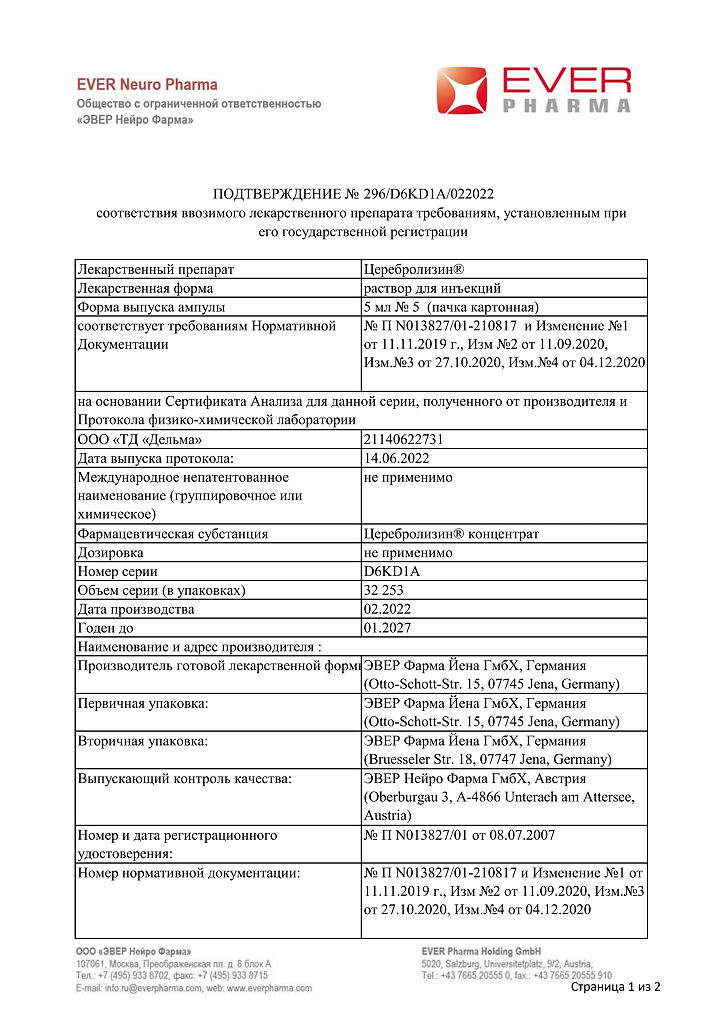 EVER Neuro Pharma
Общество с ограниченной ответственностью
«ЭВЕР Нейро Фарма»

EVER PHARMA

ПОДТВЕРЖДЕНИЕ № 296/D6KD1A/022022
соответствия ввозимого лекарственного препарата требованиям, установленным при его государственной регистрации

| Лекарственный препарат | Церебролизин® |
|---|---|
| Лекарственная форма | раствор для инъекций |
| Форма выпуска ампулы | 5 мл № 5 (пачка картонная) |
| соответствует требованиям Нормативной Документации | № П N013827/01-210817 и Изменение №1 от 11.11.2019 г., Изм №2 от 11.09.2020, Изм.№3 от 27.10.2020, Изм.№4 от 04.12.2020 |
| на основании Сертификата Анализа для данной серии, полученного от производителя и Протокола физико-химической лаборатории | |
| ООО «ТД «Дельма» | 21140622731 |
| Дата выпуска протокола: | 14.06.2022 |
| Международное непатентованное наименование (группировочное или химическое) | не применимо |
| Фармацевтическая субстанция | Церебролизин® концентрат |
| Дозировка | не применимо |
| Номер серии | D6KD1A |
| Объем серии (в упаковках) | 32 253 |
| Дата производства | 02.2022 |
| Годен до | 01.2027 |
| Наименование и адрес производителя : | |
| Производитель готовой лекарственной формы | ЭВЕР Фарма Йена ГмбХ, Германия (Otto-Schott-Str. 15, 07745 Jena, Germany) |
| Первичная упаковка: | ЭВЕР Фарма Йена ГмбХ, Германия (Otto-Schott-Str. 15, 07745 Jena, Germany) |
| Вторичная упаковка: | ЭВЕР Фарма Йена ГмбХ, Германия (Bruesseler Str. 18, 07747 Jena, Germany) |
| Выпускающий контроль качества: | ЭВЕР Нейро Фарма ГмбХ, Австрия (Oberburgau 3, A-4866 Unterach am Attersee, Austria) |
| Номер и дата регистрационного удостоверения: | № П N013827/01 от 08.07.2007 |
| Номер нормативной документации: | № П N013827/01-210817 и Изменение №1 от 11.11.2019 г., Изм №2 от 11.09.2020, Изм.№3 от 27.10.2020, Изм.№4 от 04.12.2020 |

ООО «ЭВЕР Нейро Фарма»
107061, Москва, Преображенская пл. д. 8 блок А
Тел.: +7 (495) 933 8702, факс: +7 (495) 933 8715
E-mail: info.ru@everpharma.com, web: www.everpharma.com

EVER Pharma Holding GmbH
5020, Salzburg, Universitetplatz, 9/2, Austria,
Tel.: +43 7665 20555 0, fax.: +43 7665 20555 910

Страница 1 из 2